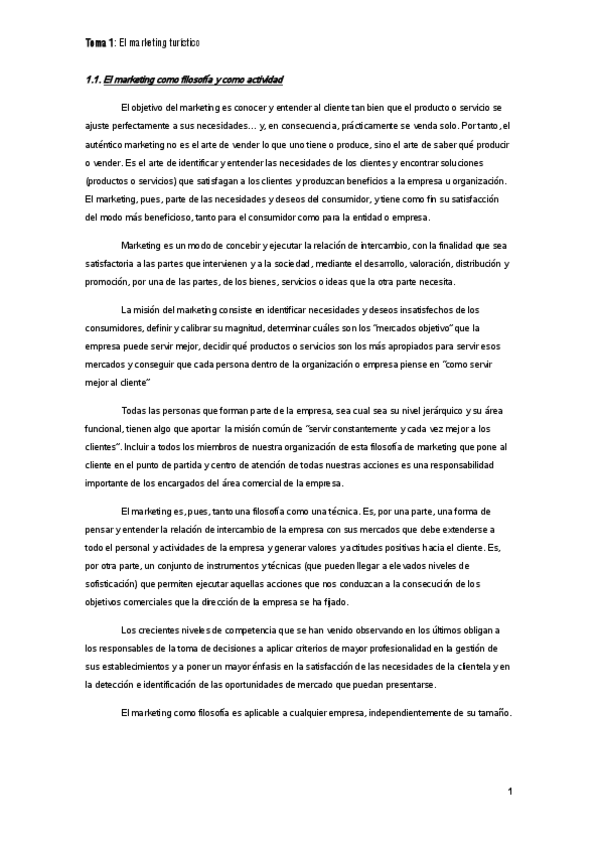 Tema 1: El marketing turístico

1.1. El marketing como filosofía y como actividad

El objetivo del marketing es conocer y entender al cliente tan bien que el producto o servicio se ajuste perfectamente a sus necesidades… y, en consecuencia, prácticamente se venda solo. Por tanto, el auténtico marketing no es el arte de vender lo que uno tiene o produce, sino el arte de saber qué producir o vender. Es el arte de identificar y entender las necesidades de los clientes y encontrar soluciones (productos o servicios) que satisfagan a los clientes y produzcan beneficios a la empresa u organización. El marketing, pues, parte de las necesidades y deseos del consumidor, y tiene como fin su satisfacción del modo más beneficioso, tanto para el consumidor como para la entidad o empresa.

Marketing es un modo de concebir y ejecutar la relación de intercambio, con la finalidad que sea satisfactoria a las partes que intervienen y a la sociedad, mediante el desarrollo, valoración, distribución y promoción, por una de las partes, de los bienes, servicios o ideas que la otra parte necesita.

La misión del marketing consiste en identificar necesidades y deseos insatisfechos de los consumidores, definir y calibrar su magnitud, determinar cuáles son los "mercados objetivo" que la empresa puede servir mejor, decidir qué productos o servicios son los más apropiados para servir esos mercados y conseguir que cada persona dentro de la organización o empresa piense en "como servir mejor al cliente"

Todas las personas que forman parte de la empresa, sea cual sea su nivel jerárquico y su área funcional, tienen algo que aportar la misión común de "servir constantemente y cada vez mejor a los clientes". Incluir a todos los miembros de nuestra organización de esta filosofía de marketing que pone al cliente en el punto de partida y centro de atención de todas nuestras acciones es una responsabilidad importante de los encargados del área comercial de la empresa.

El marketing es, pues, tanto una filosofía como una técnica. Es, por una parte, una forma de pensar y entender la relación de intercambio de la empresa con sus mercados que debe extenderse a todo el personal y actividades de la empresa y generar valores y actitudes positivas hacia el cliente. Es, por otra parte, un conjunto de instrumentos y técnicas (que pueden llegar a elevados niveles de sofisticación) que permiten ejecutar aquellas acciones que nos conduzcan a la consecución de los objetivos comerciales que la dirección de la empresa se ha fijado.

Los crecientes niveles de competencia que se han venido observando en los últimos obligan a los responsables de la toma de decisiones a aplicar criterios de mayor profesionalidad en la gestión de sus establecimientos y a poner un mayor énfasis en la satisfacción de las necesidades de la clientela y en la detección e identificación de las oportunidades de mercado que puedan presentarse.

El marketing como filosofía es aplicable a cualquier empresa, independientemente de su tamaño.

1